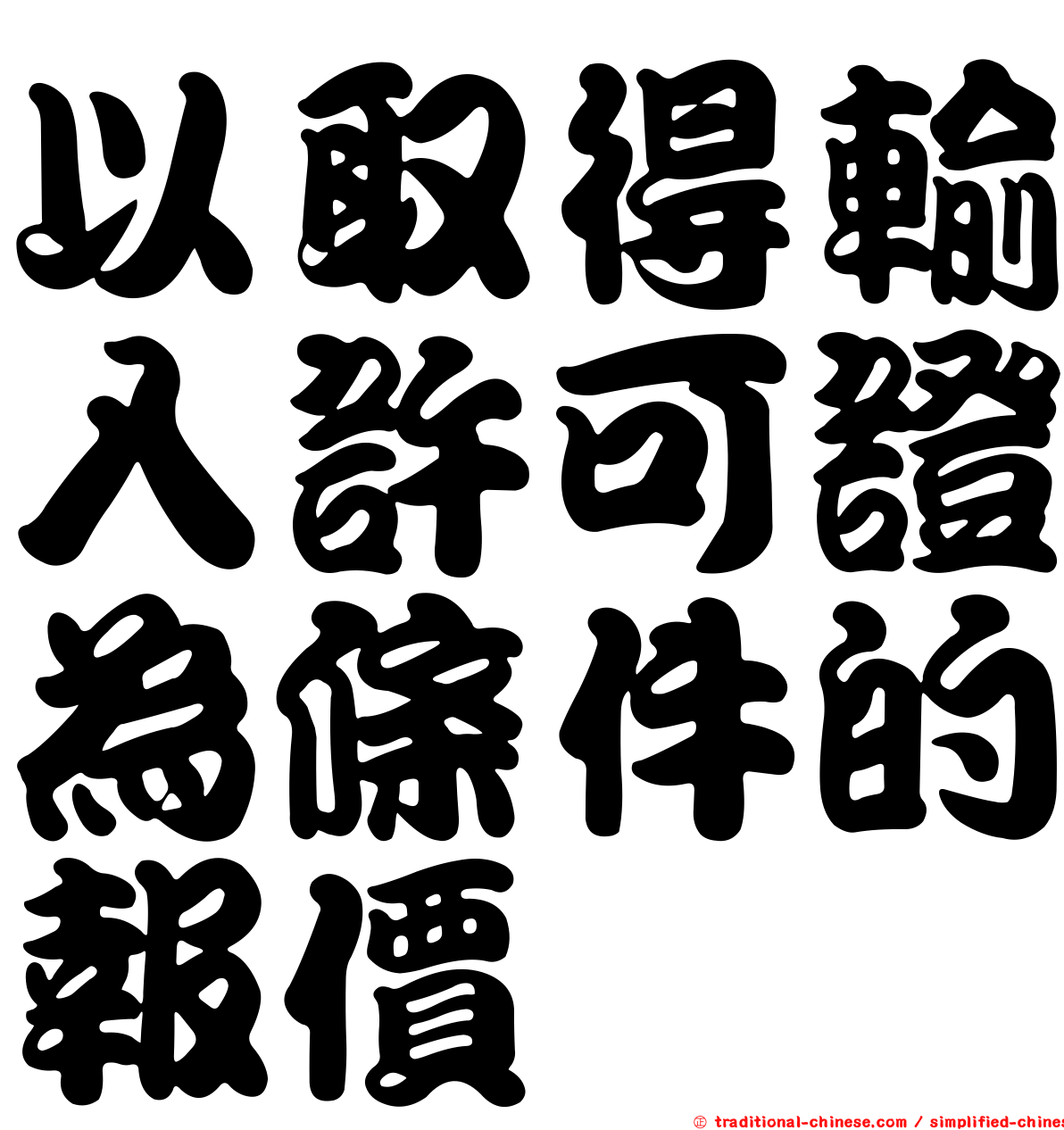 以取得輸入許可證為條件的報價

© traditional-chinese.com / simplified-chines